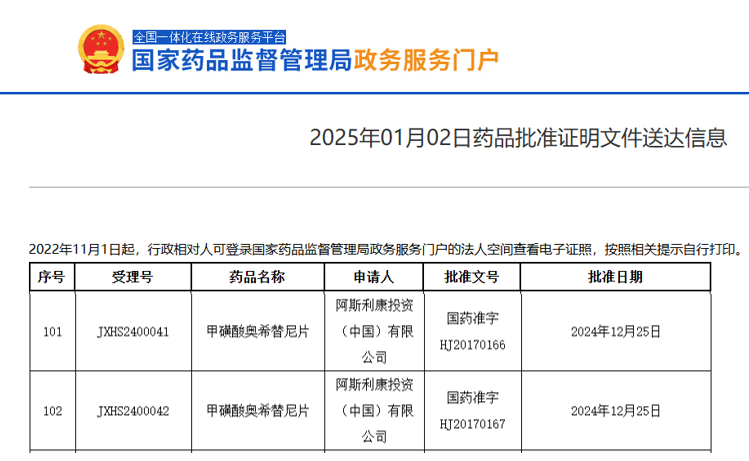 全国一体化在线政务服务平台
国家药品监督管理局政务服务门户

2025年01月02日药品批准证明文件送达信息

2022年11月1日起，行政相对人可登录国家药品监督管理局政务服务门户的法人空间查看电子证照，按照相关提示自行打印。

| 序号 | 受理号 | 药品名称 | 申请人 | 批准文号 | 批准日期 |
|---|---|---|---|---|---|
| 101 | JXHS2400041 | 甲磺酸奥希替尼片 | 阿斯利康投资（中国）有限公司 | 国药准字HJ20170166 | 2024年12月25日 |
| 102 | JXHS2400042 | 甲磺酸奥希替尼片 | 阿斯利康投资（中国）有限公司 | 国药准字HJ20170167 | 2024年12月25日 |